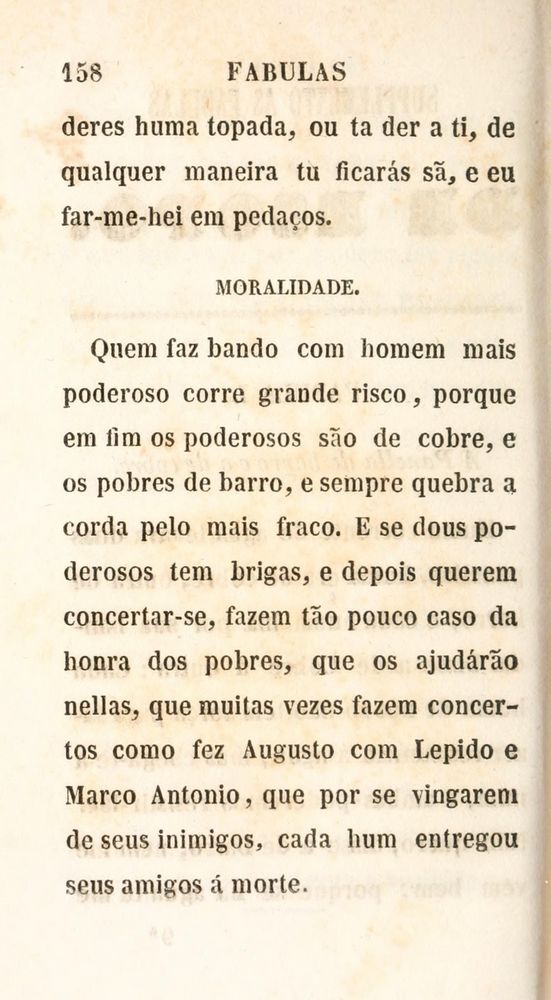 158 FABULAS

deres huma topada, ou ta der a ti, de qualquer maneira tu ficarás sã, e eu far-me-hei em pedaços.

MORALIDADE.

Quem faz bando com homem mais poderoso corre grande risco, porque em fim os poderosos são de cobre, e os pobres de barro, e sempre quebra a corda pelo mais fraco. E se dous poderosos tem brigas, e depois querem concertar-se, fazem tão pouco caso da honra dos pobres, que os ajudárão nellas, que muitas vezes fazem concertos como fez Augusto com Lepido e Marco Antonio, que por se vingarem de seus inimigos, cada hum entregou seus amigos á morte.